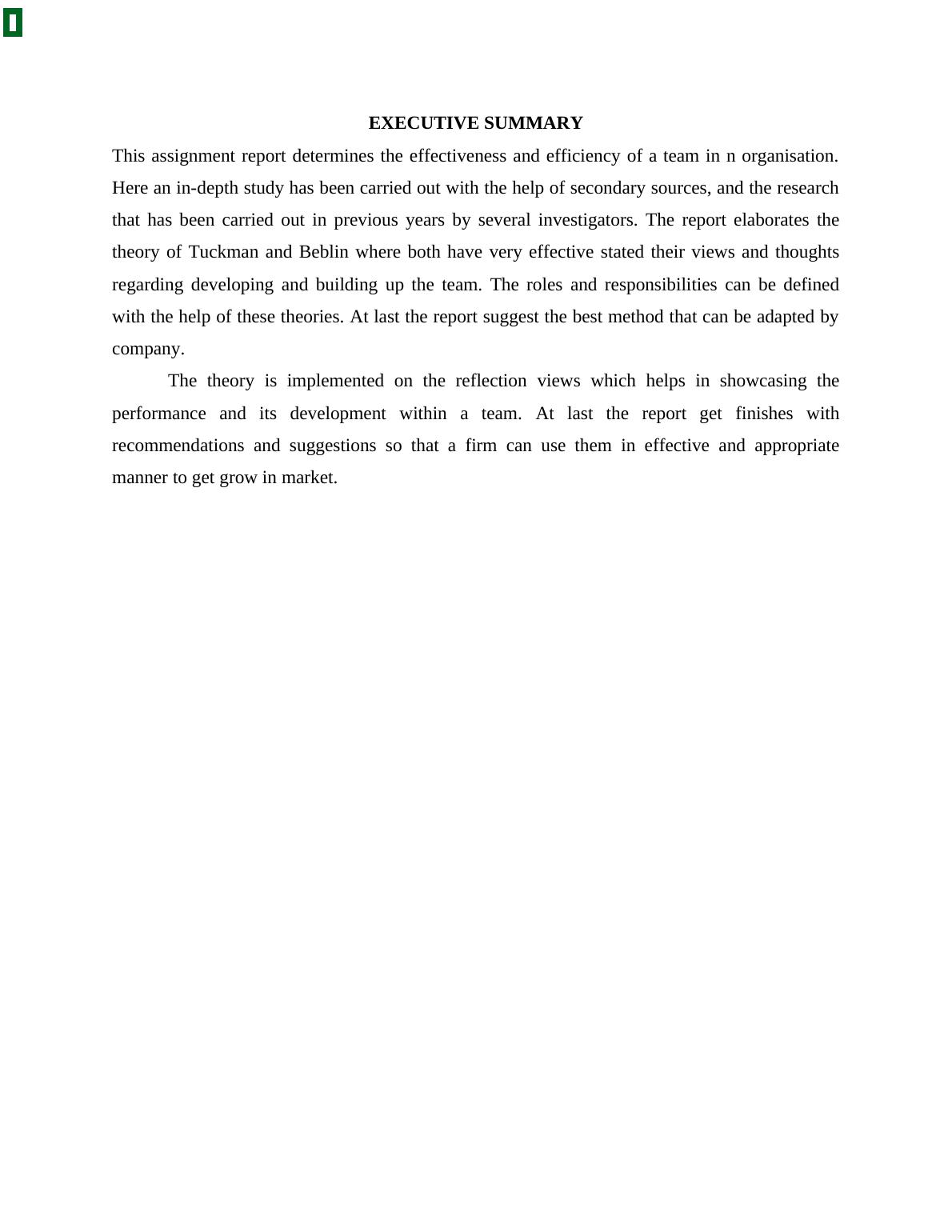 EXECUTIVE SUMMARY

This assignment report determines the effectiveness and efficiency of a team in n organisation. Here an in-depth study has been carried out with the help of secondary sources, and the research that has been carried out in previous years by several investigators. The report elaborates the theory of Tuckman and Beblin where both have very effective stated their views and thoughts regarding developing and building up the team. The roles and responsibilities can be defined with the help of these theories. At last the report suggest the best method that can be adapted by company.

The theory is implemented on the reflection views which helps in showcasing the performance and its development within a team. At last the report get finishes with recommendations and suggestions so that a firm can use them in effective and appropriate manner to get grow in market.